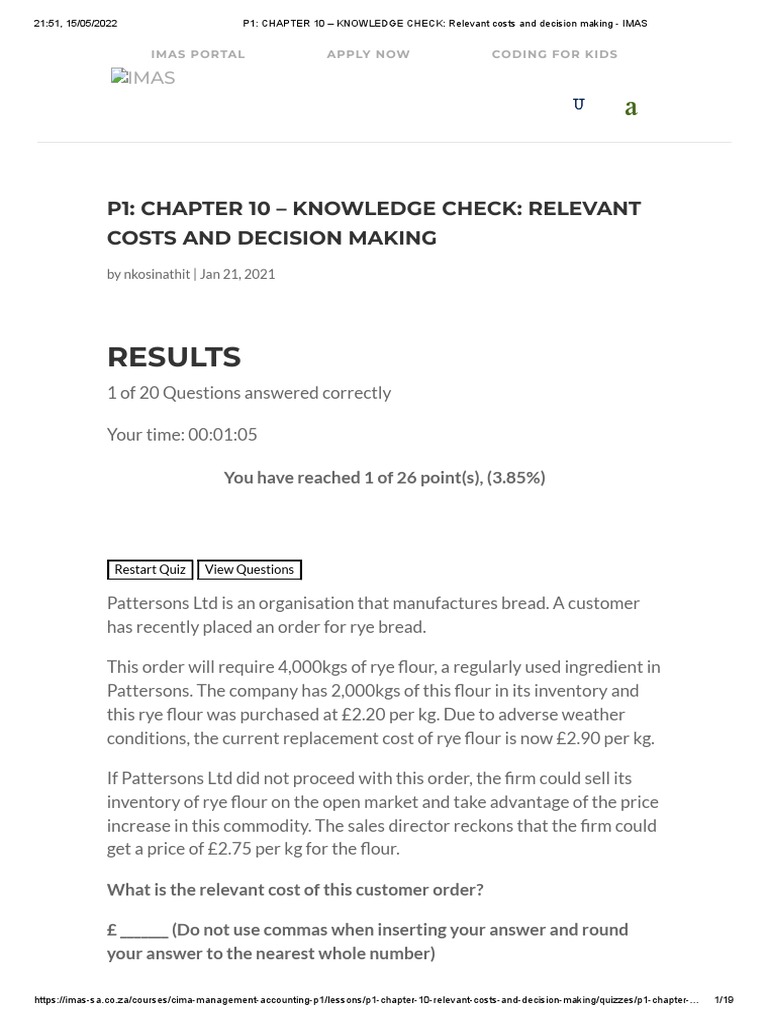 21:51, 15/05/2022 P1: CHAPTER 10 – KNOWLEDGE CHECK: Relevant costs and decision making - IMAS

IMAS PORTAL APPLY NOW CODING FOR KIDS

IMAS

U a

P1: CHAPTER 10 – KNOWLEDGE CHECK: RELEVANT COSTS AND DECISION MAKING

by nkosinathit | Jan 21, 2021

RESULTS

1 of 20 Questions answered correctly

Your time: 00:01:05

You have reached 1 of 26 point(s), (3.85%)

Restart Quiz View Questions

Pattersons Ltd is an organisation that manufactures bread. A customer has recently placed an order for rye bread.

This order will require 4,000kgs of rye flour, a regularly used ingredient in Pattersons. The company has 2,000kgs of this flour in its inventory and this rye flour was purchased at £2.20 per kg. Due to adverse weather conditions, the current replacement cost of rye flour is now £2.90 per kg.

If Pattersons Ltd did not proceed with this order, the firm could sell its inventory of rye flour on the open market and take advantage of the price increase in this commodity. The sales director reckons that the firm could get a price of £2.75 per kg for the flour.

What is the relevant cost of this customer order?

£ ______ (Do not use commas when inserting your answer and round your answer to the nearest whole number)

https://imas-sa.co.za/courses/cima-management-accounting-p1/lessons/p1-chapter-10-relevant-costs-and-decision-making/quizzes/p1-chapter-... 1/19